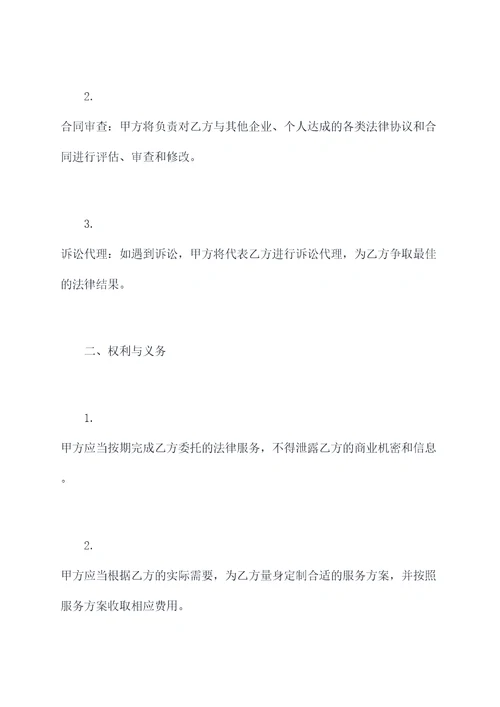 2.

合同审查：甲方将负责对乙方与其他企业、个人达成的各类法律协议和合同进行评估、审查和修改。

3.

诉讼代理：如遇到诉讼，甲方将代表乙方进行诉讼代理，为乙方争取最佳的法律结果。

二、权利与义务

1.

甲方应当按期完成乙方委托的法律服务，不得泄露乙方的商业机密和信息。

2.

甲方应当根据乙方的实际需要，为乙方量身定制合适的服务方案，并按照服务方案收取相应费用。